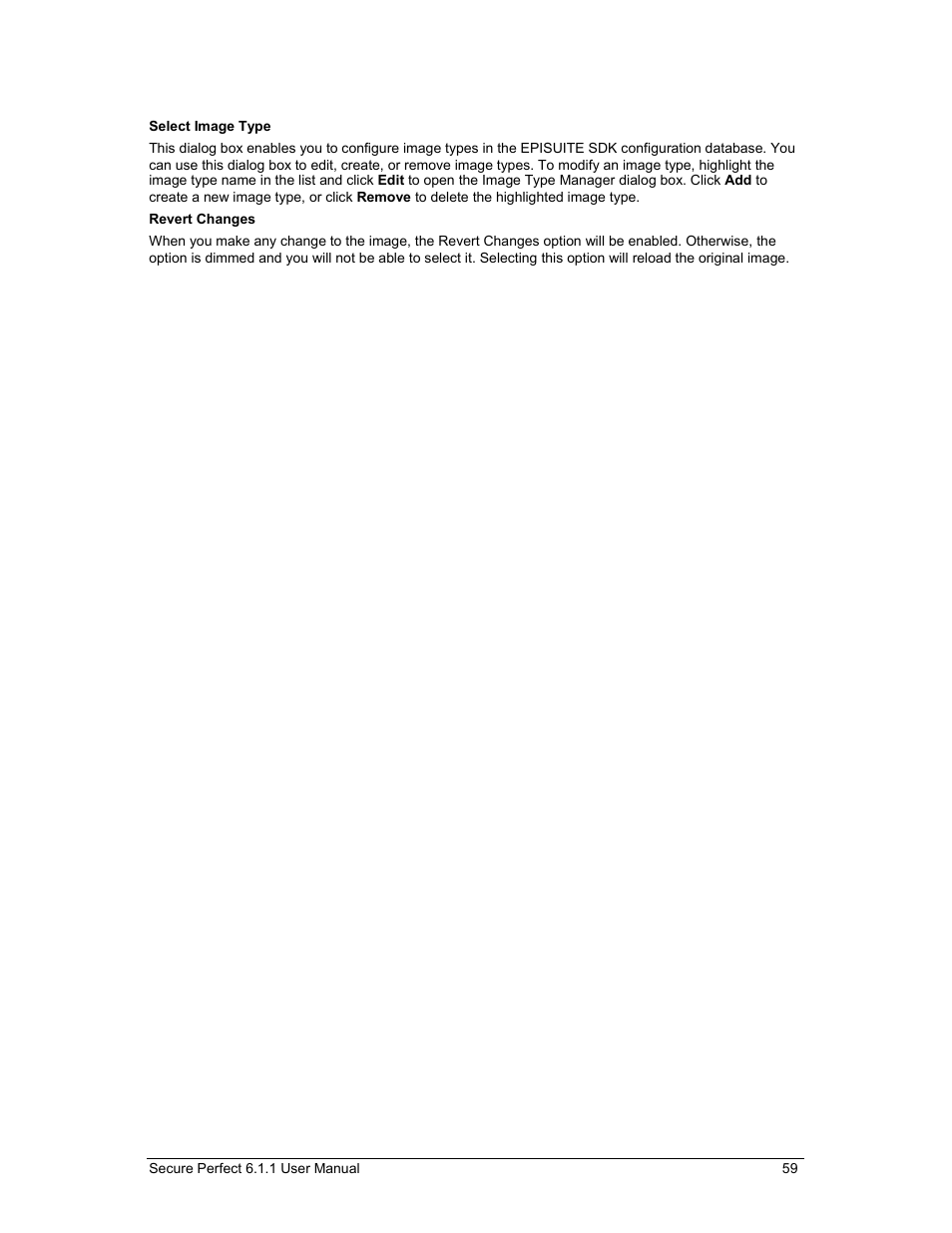 Select Image Type

This dialog box enables you to configure image types in the EPISUITE SDK configuration database. You can use this dialog box to edit, create, or remove image types. To modify an image type, highlight the image type name in the list and click Edit to open the Image Type Manager dialog box. Click Add to create a new image type, or click Remove to delete the highlighted image type.

Revert Changes

When you make any change to the image, the Revert Changes option will be enabled. Otherwise, the option is dimmed and you will not be able to select it. Selecting this option will reload the original image.

Secure Perfect 6.1.1 User Manual 59